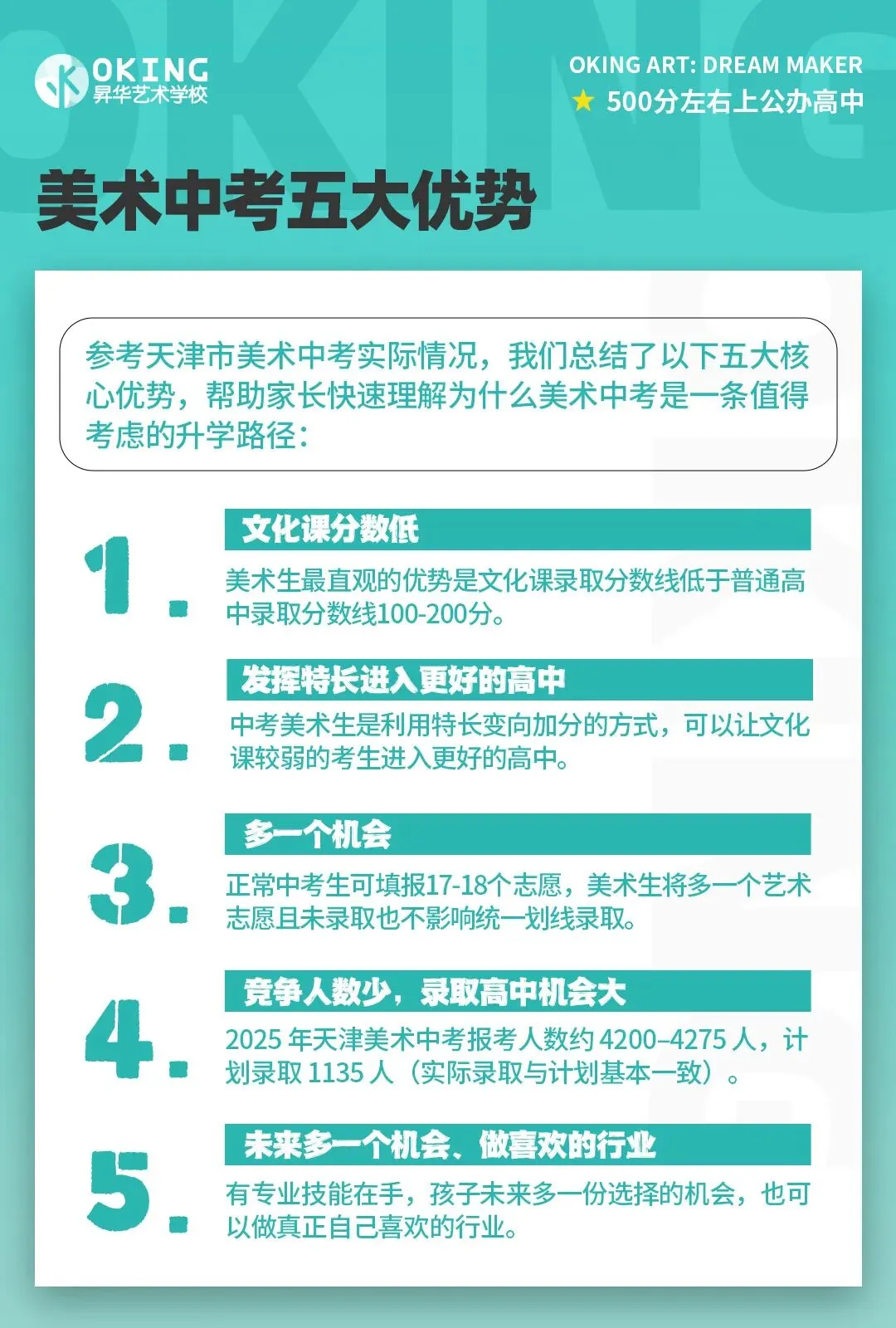 OKING
昇华艺术学校

OKING ART: DREAM MAKER
★ 500分左右上公办高中

美术中考五大优势

参考天津市美术中考实际情况，我们总结了以下五大核心优势，帮助家长快速理解为什么美术中考是一条值得考虑的升学路径：

1. 文化课分数低
美术生最直观的优势是文化课录取分数线低于普通高中录取分数线100-200分。

2. 发挥特长进入更好的高中
中考美术生是利用特长变向加分的方式，可以让文化课较弱的考生进入更好的高中。

3. 多一个机会
正常中考生可填报17-18个志愿，美术生将多一个艺术志愿且未录取也不影响统一划线录取。

4. 竞争人数少，录取高中机会大
2025 年天津美术中考报考人数约 4200–4275 人，计划录取 1135 人（实际录取与计划基本一致）。

5. 未来多一个机会、做喜欢的行业
有专业技能在手，孩子未来多一份选择的机会，也可以做真正自己喜欢的行业。